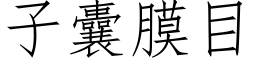 子囊膜目